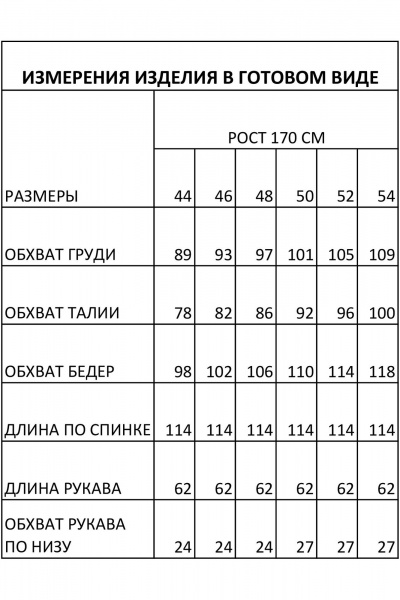 ИЗМЕРЕНИЯ ИЗДЕЛИЯ В ГОТОВОМ ВИДЕ

| | РОСТ 170 СМ | | | | | |
|---|---|---|---|---|---|---|
| РАЗМЕРЫ | 44 | 46 | 48 | 50 | 52 | 54 |
| ОБХВАТ ГРУДИ | 89 | 93 | 97 | 101 | 105 | 109 |
| ОБХВАТ ТАЛИИ | 78 | 82 | 86 | 92 | 96 | 100 |
| ОБХВАТ БЕДЕР | 98 | 102 | 106 | 110 | 114 | 118 |
| ДЛИНА ПО СПИНКЕ | 114 | 114 | 114 | 114 | 114 | 114 |
| ДЛИНА РУКАВА | 62 | 62 | 62 | 62 | 62 | 62 |
| ОБХВАТ РУКАВА ПО НИЗУ | 24 | 24 | 24 | 27 | 27 | 27 |